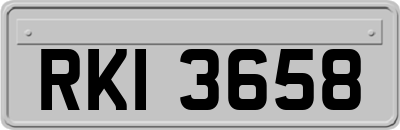 RKI 3658